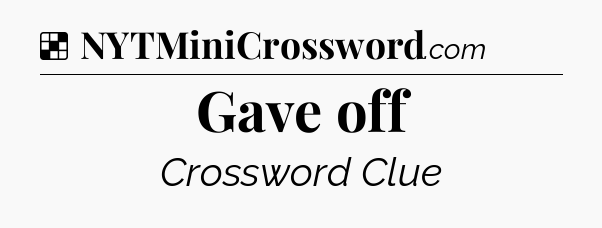 NYTMiniCrossword.com

Gave off

Crossword Clue